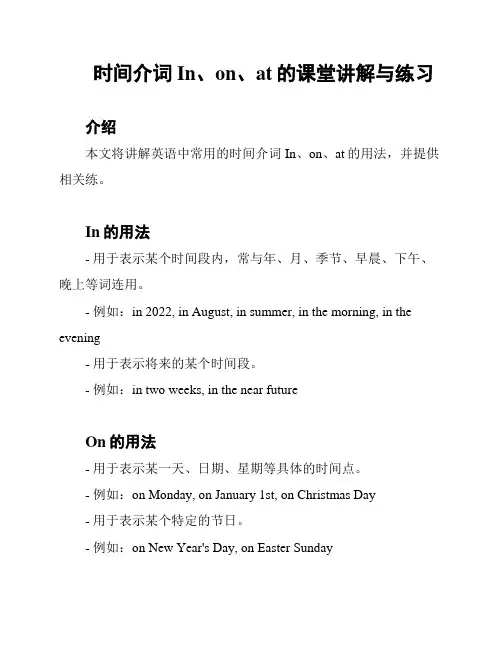 时间介词 In、on、at 的课堂讲解与练习

介绍

本文将讲解英语中常用的时间介词 In、on、at 的用法，并提供相关练。

In 的用法

- 用于表示某个时间段内，常与年、月、季节、早晨、下午、晚上等词连用。

- 例如：in 2022, in August, in summer, in the morning, in the evening

- 用于表示将来的某个时间段。

- 例如：in two weeks, in the near future

On 的用法

- 用于表示某一天、日期、星期等具体的时间点。

- 例如：on Monday, on January 1st, on Christmas Day

- 用于表示某个特定的节日。

- 例如：on New Year's Day, on Easter Sunday